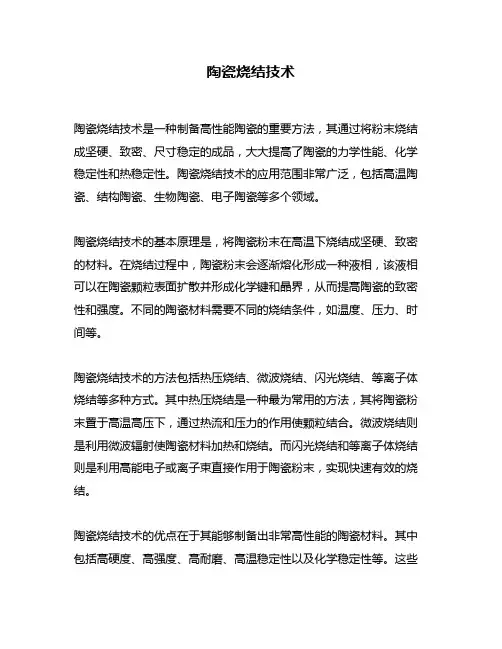 陶瓷烧结技术

陶瓷烧结技术是一种制备高性能陶瓷的重要方法，其通过将粉末烧结成坚硬、致密、尺寸稳定的成品，大大提高了陶瓷的力学性能、化学稳定性和热稳定性。陶瓷烧结技术的应用范围非常广泛，包括高温陶瓷、结构陶瓷、生物陶瓷、电子陶瓷等多个领域。

陶瓷烧结技术的基本原理是，将陶瓷粉末在高温下烧结成坚硬、致密的材料。在烧结过程中，陶瓷粉末会逐渐熔化形成一种液相，该液相可以在陶瓷颗粒表面扩散并形成化学键和晶界，从而提高陶瓷的致密性和强度。不同的陶瓷材料需要不同的烧结条件，如温度、压力、时间等。

陶瓷烧结技术的方法包括热压烧结、微波烧结、闪光烧结、等离子体烧结等多种方式。其中热压烧结是一种最为常用的方法，其将陶瓷粉末置于高温高压下，通过热流和压力的作用使颗粒结合。微波烧结则是利用微波辐射使陶瓷材料加热和烧结。而闪光烧结和等离子体烧结则是利用高能电子或离子束直接作用于陶瓷粉末，实现快速有效的烧结。

陶瓷烧结技术的优点在于其能够制备出非常高性能的陶瓷材料。其中包括高硬度、高强度、高耐磨、高温稳定性以及化学稳定性等。这些